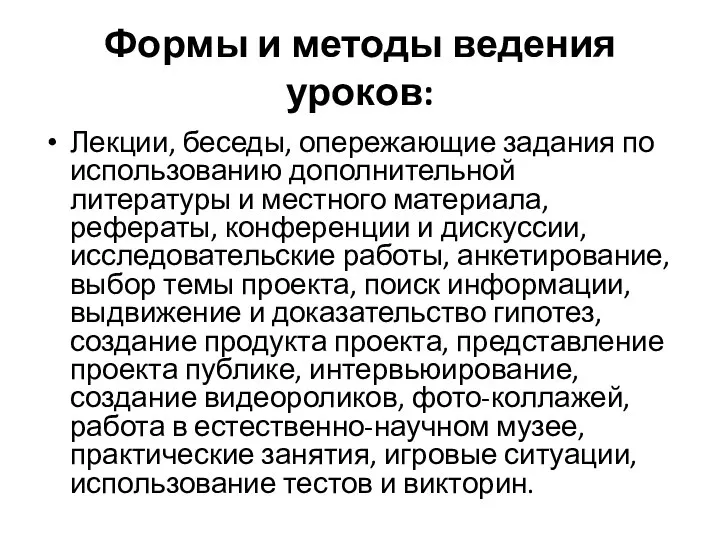 Формы и методы ведения уроков:

• Лекции, беседы, опережающие задания по использованию дополнительной литературы и местного материала, рефераты, конференции и дискуссии, исследовательские работы, анкетирование, выбор темы проекта, поиск информации, выдвижение и доказательство гипотез, создание продукта проекта, представление проекта публике, интервьюирование, создание видеороликов, фото-коллажей, работа в естественно-научном музее, практические занятия, игровые ситуации, использование тестов и викторин.